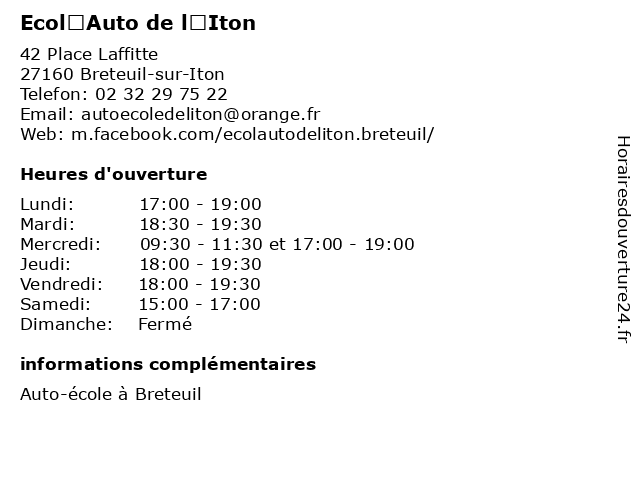 Ecol□Auto de l□Iton

42 Place Laffitte
27160 Breteuil-sur-Iton
Telefon: 02 32 29 75 22
Email: autoecoledeliton@orange.fr
Web: m.facebook.com/ecolautodeliton.breteuil/

Heures d'ouverture

| | |
|---|---|
| Lundi: | 17:00 - 19:00 |
| Mardi: | 18:30 - 19:30 |
| Mercredi: | 09:30 - 11:30 et 17:00 - 19:00 |
| Jeudi: | 18:00 - 19:30 |
| Vendredi: | 18:00 - 19:30 |
| Samedi: | 15:00 - 17:00 |
| Dimanche: | Fermé |

informations complémentaires

Auto-école à Breteuil

Horairesdouverture24.fr